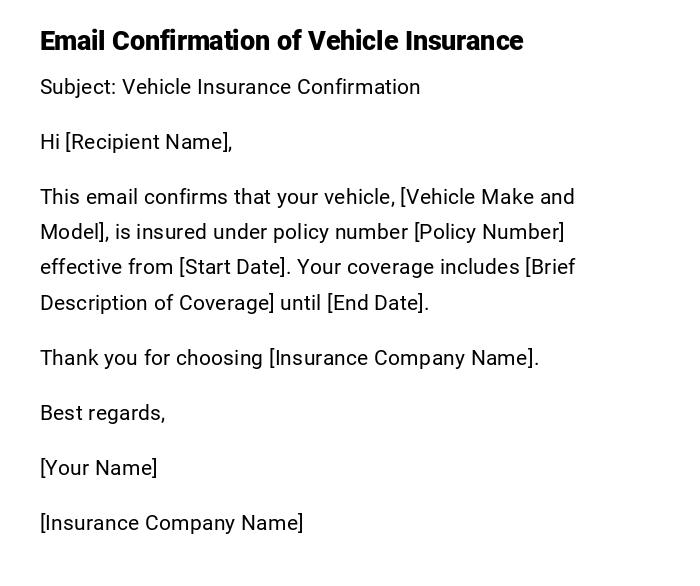 Email Confirmation of Vehicle Insurance

Subject: Vehicle Insurance Confirmation

Hi [Recipient Name],

This email confirms that your vehicle, [Vehicle Make and Model], is insured under policy number [Policy Number] effective from [Start Date]. Your coverage includes [Brief Description of Coverage] until [End Date].

Thank you for choosing [Insurance Company Name].

Best regards,

[Your Name]

[Insurance Company Name]